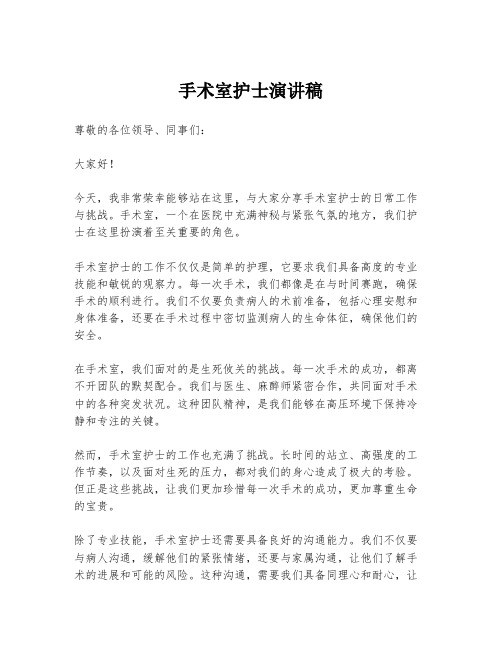 手术室护士演讲稿

尊敬的各位领导、同事们：

大家好！

今天，我非常荣幸能够站在这里，与大家分享手术室护士的日常工作与挑战。手术室，一个在医院中充满神秘与紧张气氛的地方，我们护士在这里扮演着至关重要的角色。

手术室护士的工作不仅仅是简单的护理，它要求我们具备高度的专业技能和敏锐的观察力。每一次手术，我们都像是在与时间赛跑，确保手术的顺利进行。我们不仅要负责病人的术前准备，包括心理安慰和身体准备，还要在手术过程中密切监测病人的生命体征，确保他们的安全。

在手术室，我们面对的是生死攸关的挑战。每一次手术的成功，都离不开团队的默契配合。我们与医生、麻醉师紧密合作，共同面对手术中的各种突发状况。这种团队精神，是我们能够在高压环境下保持冷静和专注的关键。

然而，手术室护士的工作也充满了挑战。长时间的站立、高强度的工作节奏，以及面对生死的压力，都对我们的身心造成了极大的考验。但正是这些挑战，让我们更加珍惜每一次手术的成功，更加尊重生命的宝贵。

除了专业技能，手术室护士还需要具备良好的沟通能力。我们不仅要与病人沟通，缓解他们的紧张情绪，还要与家属沟通，让他们了解手术的进展和可能的风险。这种沟通，需要我们具备同理心和耐心，让